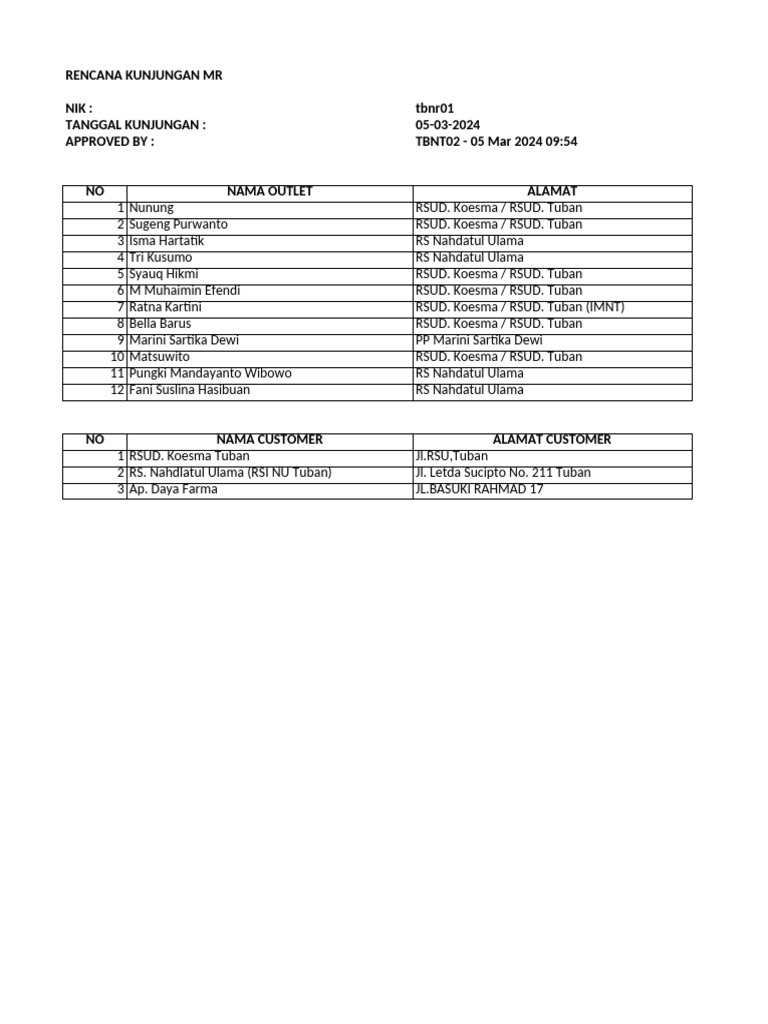 RENCANA KUNJUNGAN MR

NIK : tbnr01
TANGGAL KUNJUNGAN : 05-03-2024
APPROVED BY : TBNT02 - 05 Mar 2024 09:54

| NO | NAMA OUTLET | ALAMAT |
|---|---|---|
| 1 | Nunung | RSUD. Koesma / RSUD. Tuban |
| 2 | Sugeng Purwanto | RSUD. Koesma / RSUD. Tuban |
| 3 | Isma Hartatik | RS Nahdatul Ulama |
| 4 | Tri Kusumo | RS Nahdatul Ulama |
| 5 | Syauq Hikmi | RSUD. Koesma / RSUD. Tuban |
| 6 | M Muhaimin Efendi | RSUD. Koesma / RSUD. Tuban |
| 7 | Ratna Kartini | RSUD. Koesma / RSUD. Tuban (IMNT) |
| 8 | Bella Barus | RSUD. Koesma / RSUD. Tuban |
| 9 | Marini Sartika Dewi | PP Marini Sartika Dewi |
| 10 | Matsuwito | RSUD. Koesma / RSUD. Tuban |
| 11 | Pungki Mandayanto Wibowo | RS Nahdatul Ulama |
| 12 | Fani Suslina Hasibuan | RS Nahdatul Ulama |

| NO | NAMA CUSTOMER | ALAMAT CUSTOMER |
|---|---|---|
| 1 | RSUD. Koesma Tuban | Jl.RSU,Tuban |
| 2 | RS. Nahdlatul Ulama (RSI NU Tuban) | Jl. Letda Sucipto No. 211 Tuban |
| 3 | Ap. Daya Farma | JL.BASUKI RAHMAD 17 |